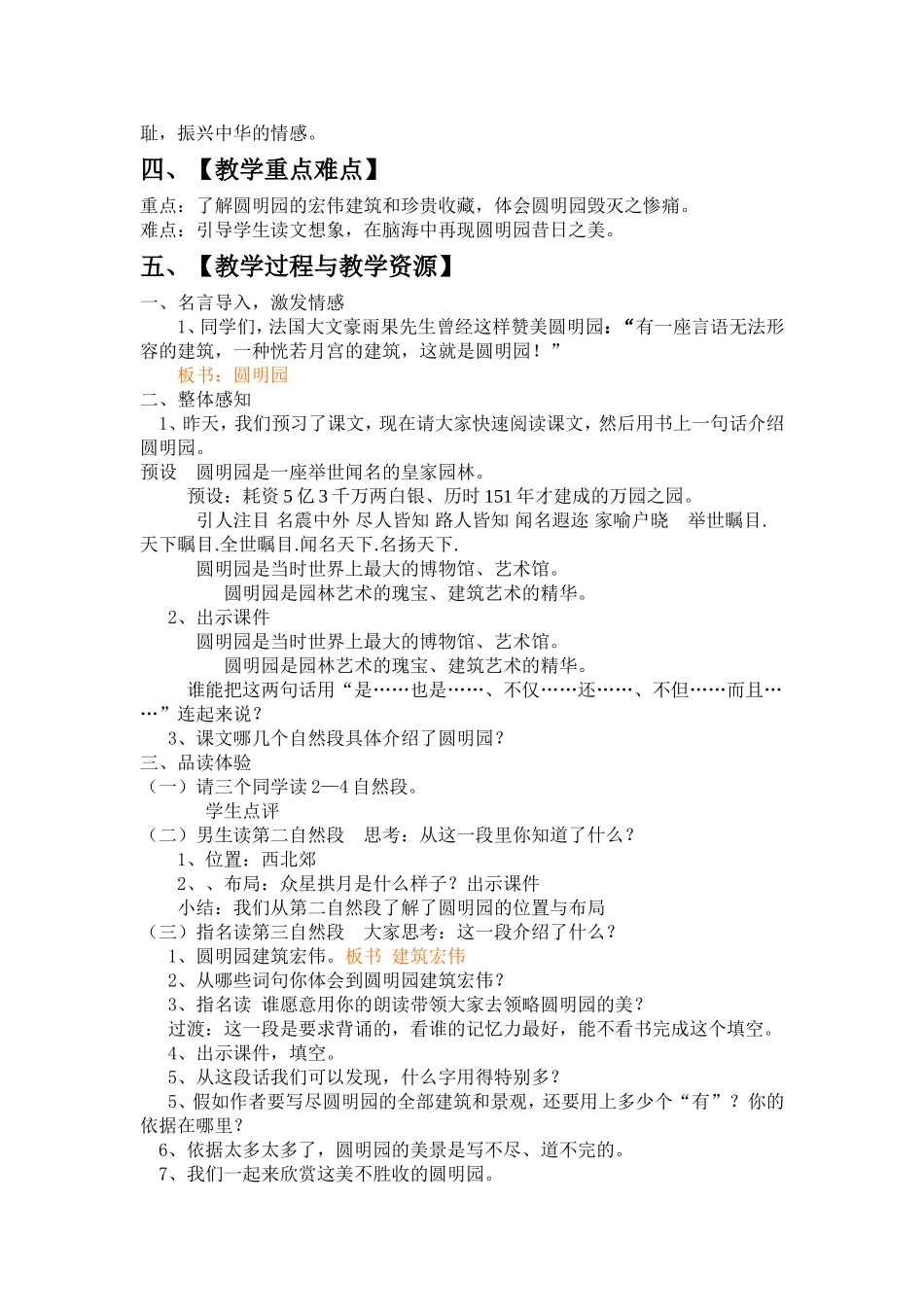 耻，振兴中华的情感。

四、【教学重点难点】

重点：了解圆明园的宏伟建筑和珍贵收藏，体会圆明园毁灭之惨痛。
难点：引导学生读文想象，在脑海中再现圆明园昔日之美。

五、【教学过程与教学资源】

一、名言导入，激发情感
1、同学们，法国大文豪雨果先生曾经这样赞美圆明园：“有一座言语无法形容的建筑，一种恍若月宫的建筑，这就是圆明园！”
板书：圆明园
二、整体感知
1、昨天，我们预习了课文，现在请大家快速阅读课文，然后用书上一句话介绍圆明园。
预设 圆明园是一座举世闻名的皇家园林。
预设：耗资 5 亿 3 千万两白银、历时 151 年才建成的万园之园。
引人注目 名震中外 尽人皆知 路人皆知 闻名遐迩 家喻户晓 举世瞩目.天下瞩目.全世瞩目.闻名天下.名扬天下.
圆明园是当时世界上最大的博物馆、艺术馆。
圆明园是园林艺术的瑰宝、建筑艺术的精华。
2、出示课件
圆明园是当时世界上最大的博物馆、艺术馆。
圆明园是园林艺术的瑰宝、建筑艺术的精华。
谁能把这两句话用“是……也是……、不仅……还……、不但……而且……”连起来说？
3、课文哪几个自然段具体介绍了圆明园？
三、品读体验
（一）请三个同学读 2—4 自然段。
学生点评
（二）男生读第二自然段 思考：从这一段里你知道了什么？
1、位置：西北郊
2、、布局：众星拱月是什么样子？出示课件
小结：我们从第二自然段了解了圆明园的位置与布局
（三）指名读第三自然段 大家思考：这一段介绍了什么？
1、圆明园建筑宏伟。板书 建筑宏伟
2、从哪些词句你体会到圆明园建筑宏伟？
3、指名读 谁愿意用你的朗读带领大家去领略圆明园的美？
过渡：这一段是要求背诵的，看谁的记忆力最好，能不看书完成这个填空。
4、出示课件，填空。
5、从这段话我们可以发现，什么字用得特别多？
5、假如作者要写尽圆明园的全部建筑和景观，还要用上多少个“有”？你的依据在哪里？
6、依据太多太多了，圆明园的美景是写不尽、道不完的。
7、我们一起来欣赏这美不胜收的圆明园。